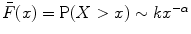 $\bar{F}(x) = \mathrm{P}(X > x) \sim kx^{-\alpha}$